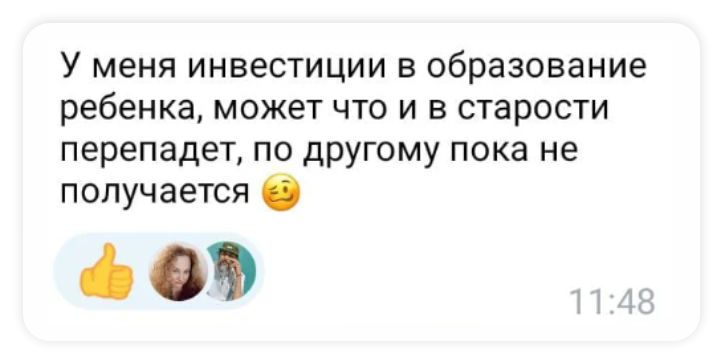 У меня инвестиции в образование ребенка, может что и в старости перепадет, по другому пока не получается 🥴

👍

11:48